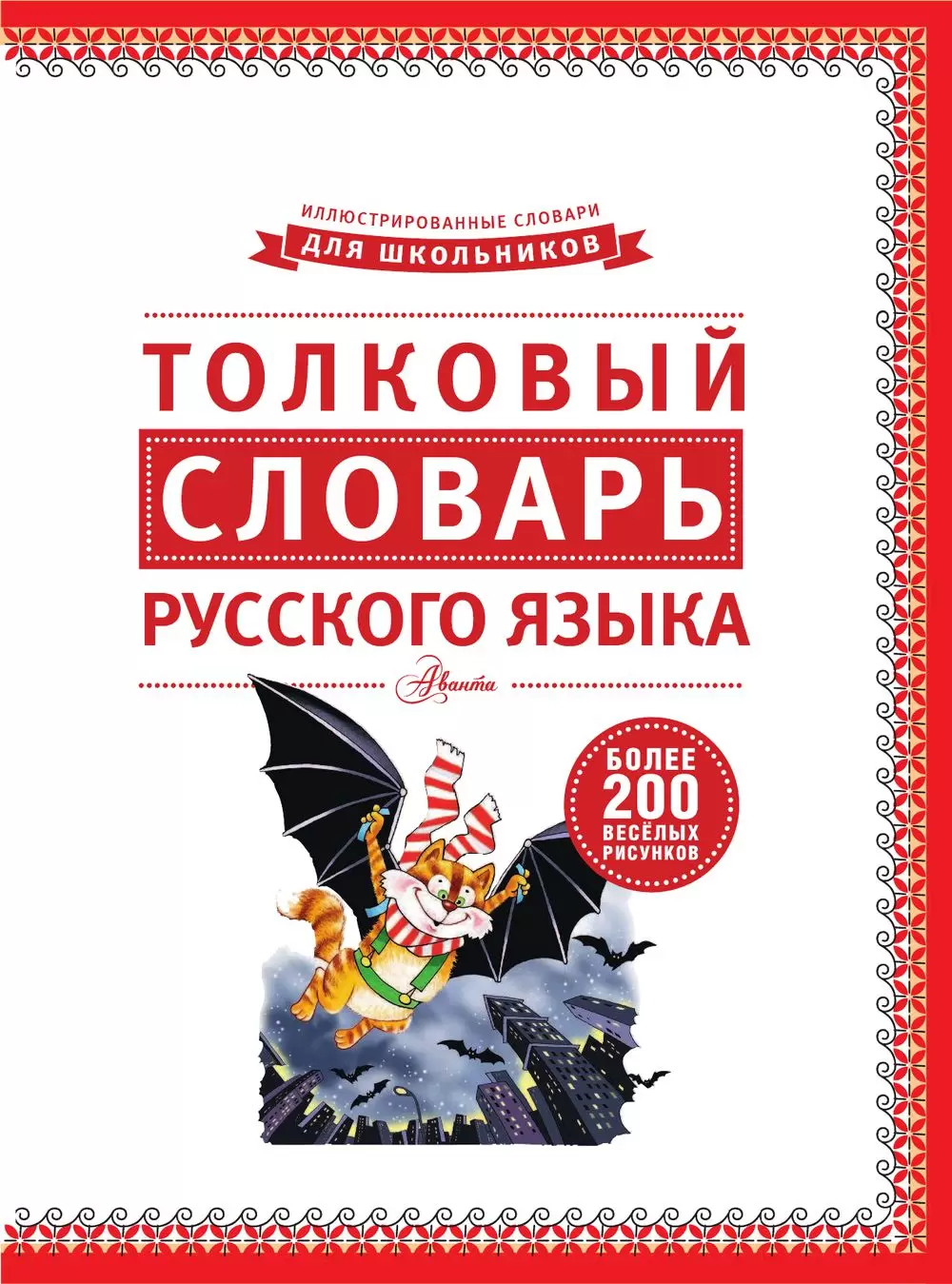 ИЛЛЮСТРИРОВАННЫЕ СЛОВАРИ
ДЛЯ ШКОЛЬНИКОВ

ТОЛКОВЫЙ
СЛОВАРЬ
РУССКОГО ЯЗЫКА

Аванта

БОЛЕЕ
200
ВЕСЁЛЫХ
РИСУНКОВ